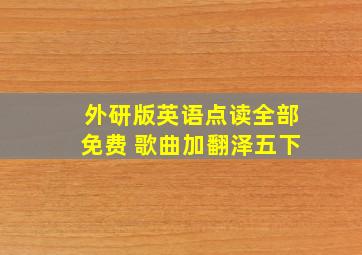 外研版英语点读全部免费 歌曲加翻泽五下